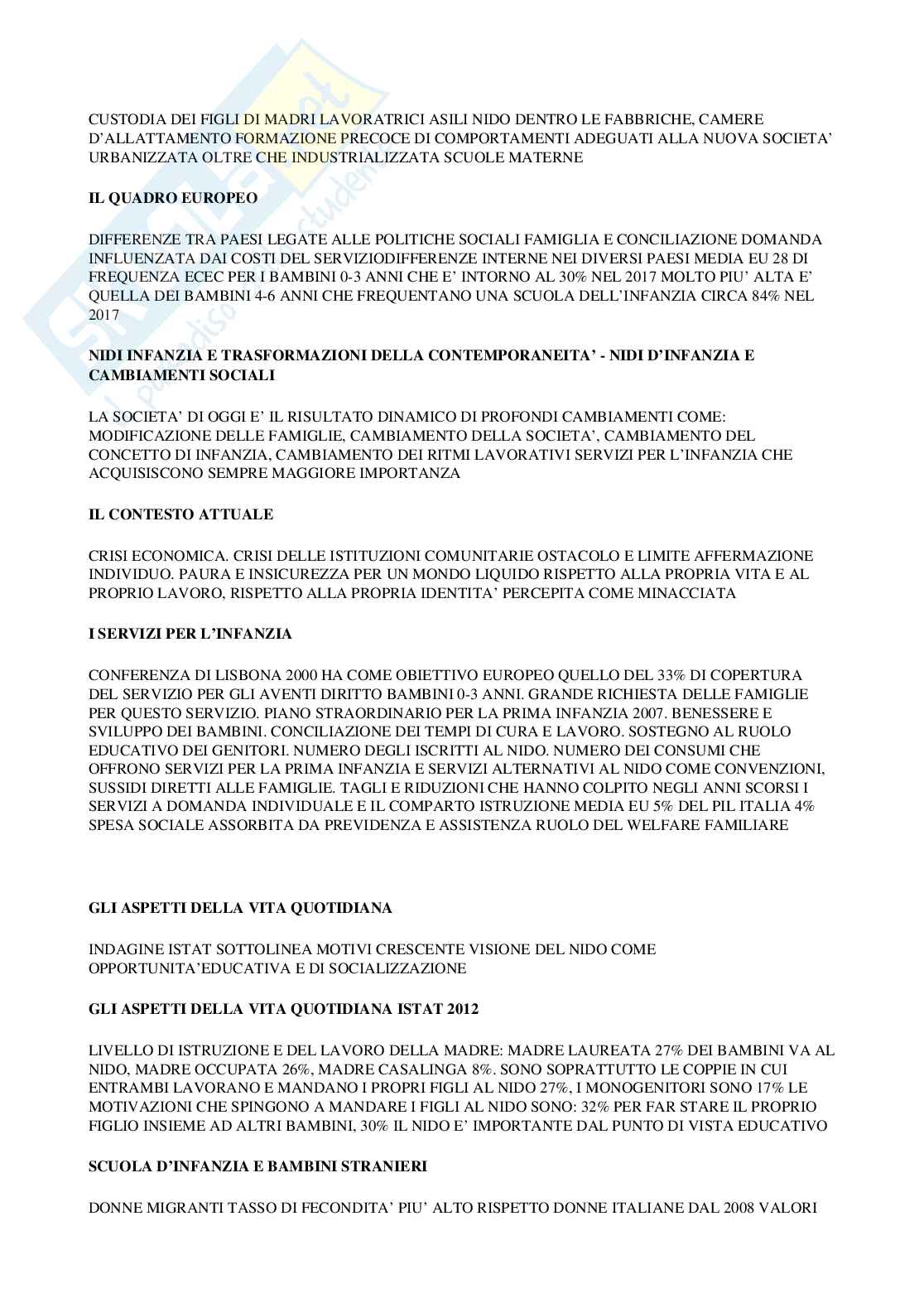 CUSTODIA DEI FIGLI DI MADRI LAVORATRICI ASILI NIDO DENTRO LE FABBRICHE, CAMERE D'ALLATTAMENTO FORMAZIONE PRECOCE DI COMPORTAMENTI ADEGUATI ALLA NUOVA SOCIETA' URBANIZZATA OLTRE CHE INDUSTRIALIZZATA SCUOLE MATERNE

IL QUADRO EUROPEO

DIFFERENZE TRA PAESI LEGATE ALLE POLITICHE SOCIALI FAMIGLIA E CONCILIAZIONE DOMANDA INFLUENZATA DAI COSTI DEL SERVIZIODIFFERENZE INTERNE NEI DIVERSI PAESI MEDIA EU 28 DI FREQUENZA ECEC PER I BAMBINI 0-3 ANNI CHE E' INTORNO AL 30% NEL 2017 MOLTO PIU' ALTA E' QUELLA DEI BAMBINI 4-6 ANNI CHE FREQUENTANO UNA SCUOLA DELL'INFANZIA CIRCA 84% NEL 2017

NIDI INFANZIA E TRASFORMAZIONI DELLA CONTEMPORANEITA' - NIDI D'INFANZIA E CAMBIAMENTI SOCIALI

LA SOCIETA' DI OGGI E' IL RISULTATO DINAMICO DI PROFONDI CAMBIAMENTI COME: MODIFICAZIONE DELLE FAMIGLIE, CAMBIAMENTO DELLA SOCIETA', CAMBIAMENTO DEL CONCETTO DI INFANZIA, CAMBIAMENTO DEI RITMI LAVORATIVI SERVIZI PER L'INFANZIA CHE ACQUISISCONO SEMPRE MAGGIORE IMPORTANZA

IL CONTESTO ATTUALE

CRISI ECONOMICA. CRISI DELLE ISTITUZIONI COMUNITARIE OSTACOLO E LIMITE AFFERMAZIONE INDIVIDUO. PAURA E INSICUREZZA PER UN MONDO LIQUIDO RISPETTO ALLA PROPRIA VITA E AL PROPRIO LAVORO, RISPETTO ALLA PROPRIA IDENTITA' PERCEPITA COME MINACCIATA

I SERVIZI PER L'INFANZIA

CONFERENZA DI LISBONA 2000 HA COME OBIETTIVO EUROPEO QUELLO DEL 33% DI COPERTURA DEL SERVIZIO PER GLI AVENTI DIRITTO BAMBINI 0-3 ANNI. GRANDE RICHIESTA DELLE FAMIGLIE PER QUESTO SERVIZIO. PIANO STRAORDINARIO PER LA PRIMA INFANZIA 2007. BENESSERE E SVILUPPO DEI BAMBINI. CONCILIAZIONE DEI TEMPI DI CURA E LAVORO. SOSTEGNO AL RUOLO EDUCATIVO DEI GENITORI. NUMERO DEGLI ISCRITTI AL NIDO. NUMERO DEI CONSUMI CHE OFFRONO SERVIZI PER LA PRIMA INFANZIA E SERVIZI ALTERNATIVI AL NIDO COME CONVENZIONI, SUSSIDI DIRETTI ALLE FAMIGLIE. TAGLI E RIDUZIONI CHE HANNO COLPITO NEGLI ANNI SCORSI I SERVIZI A DOMANDA INDIVIDUALE E IL COMPARTO ISTRUZIONE MEDIA EU 5% DEL PIL ITALIA 4% SPESA SOCIALE ASSORBITA DA PREVIDENZA E ASSISTENZA RUOLO DEL WELFARE FAMILIARE

GLI ASPETTI DELLA VITA QUOTIDIANA

INDAGINE ISTAT SOTTOLINEA MOTIVI CRESCENTE VISIONE DEL NIDO COME OPPORTUNITA'EDUCATIVA E DI SOCIALIZZAZIONE

GLI ASPETTI DELLA VITA QUOTIDIANA ISTAT 2012

LIVELLO DI ISTRUZIONE E DEL LAVORO DELLA MADRE: MADRE LAUREATA 27% DEI BAMBINI VA AL NIDO, MADRE OCCUPATA 26%, MADRE CASALINGA 8%. SONO SOPRATTUTTO LE COPPIE IN CUI ENTRAMBI LAVORANO E MANDANO I PROPRI FIGLI AL NIDO 27%, I MONOGENITORI SONO 17% LE MOTIVAZIONI CHE SPINGONO A MANDARE I FIGLI AL NIDO SONO: 32% PER FAR STARE IL PROPRIO FIGLIO INSIEME AD ALTRI BAMBINI, 30% IL NIDO E' IMPORTANTE DAL PUNTO DI VISTA EDUCATIVO

SCUOLA D'INFANZIA E BAMBINI STRANIERI

DONNE MIGRANTI TASSO DI FECONDITA' PIU' ALTO RISPETTO DONNE ITALIANE DAL 2008 VALORI